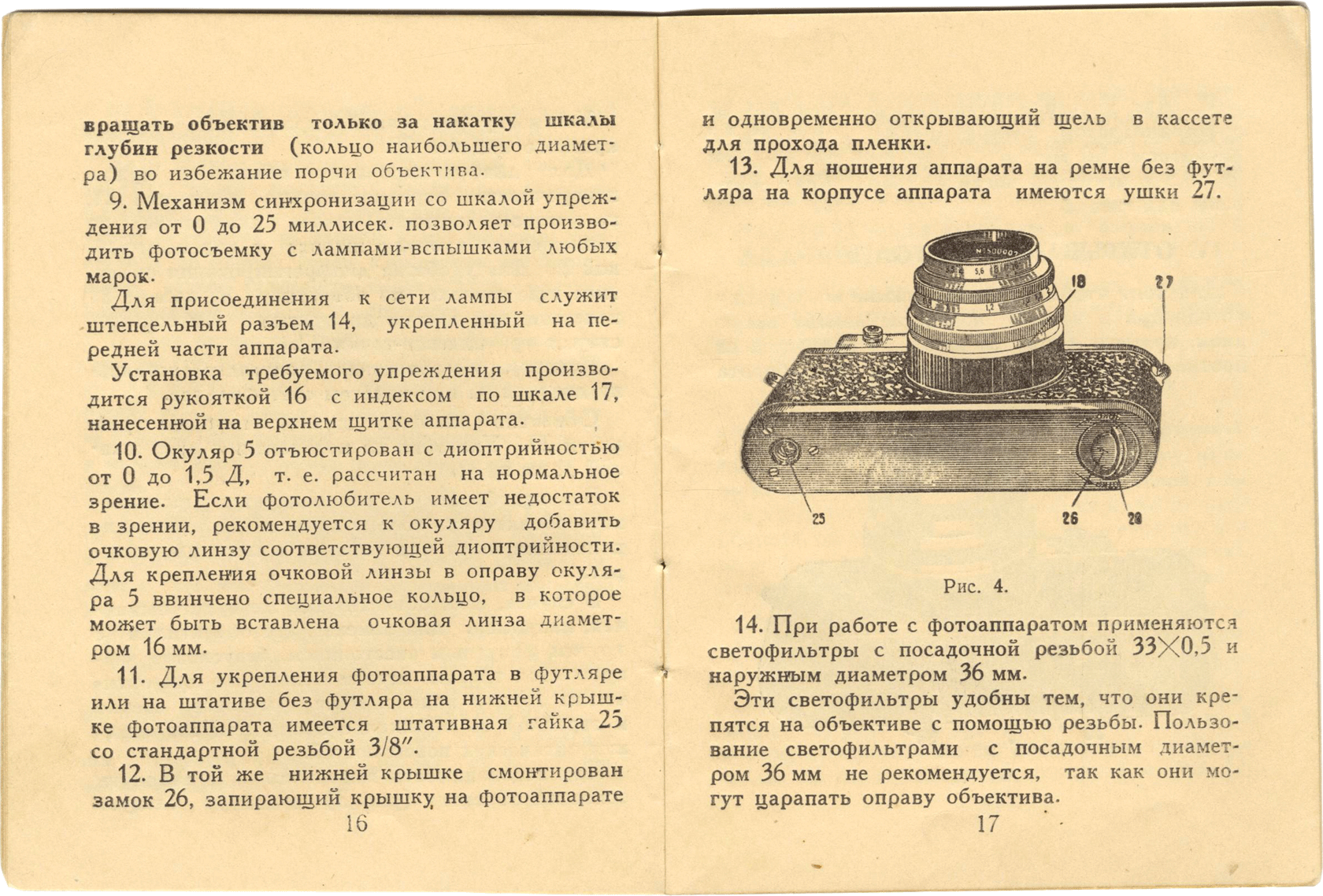 вращать объектив только за накатку шкалы глубин резкости (кольцо наибольшего диаметра) во избежание порчи объектива.

9. Механизм синхронизации со шкалой упреждения от 0 до 25 миллисек. позволяет производить фотосъемку с лампами-вспышками любых марок.

Для присоединения к сети лампы служит штепсельный разъем 14, укрепленный на передней части аппарата.

Установка требуемого упреждения производится рукояткой 16 с индексом по шкале 17, нанесенной на верхнем щитке аппарата.

10. Окуляр 5 отъюстирован с диоптрийностью от 0 до 1,5 Д, т. е. рассчитан на нормальное зрение. Если фотолюбитель имеет недостаток в зрении, рекомендуется к окуляру добавить очковую линзу соответствующей диоптрийности. Для крепления очковой линзы в оправу окуляра 5 ввинчено специальное кольцо, в которое может быть вставлена очковая линза диаметром 16 мм.

11. Для укрепления фотоаппарата в футляре или на штативе без футляра на нижней крышке фотоаппарата имеется штативная гайка 25 со стандартной резьбой 3/8″.

12. В той же нижней крышке смонтирован замок 26, запирающий крышку на фотоаппарате

16

и одновременно открывающий щель в кассете для прохода пленки.

13. Для ношения аппарата на ремне без футляра на корпусе аппарата имеются ушки 27.

18

27

25

26

28

Рис. 4.

14. При работе с фотоаппаратом применяются светофильтры с посадочной резьбой 33×0,5 и наружным диаметром 36 мм.

Эти светофильтры удобны тем, что они крепятся на объективе с помощью резьбы. Пользование светофильтрами с посадочным диаметром 36 мм не рекомендуется, так как они могут царапать оправу объектива.

17